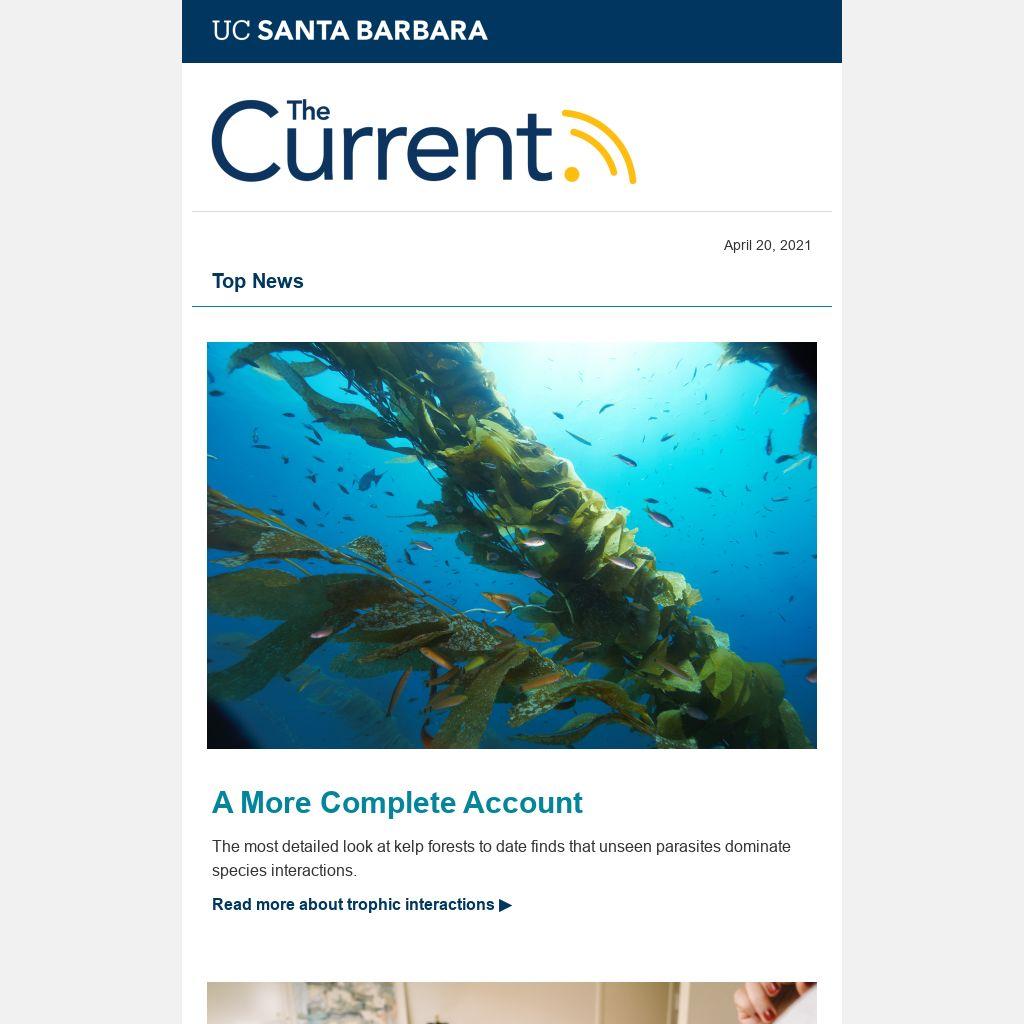 UC SANTA BARBARA

The Current

April 20, 2021

Top News

A More Complete Account

The most detailed look at kelp forests to date finds that unseen parasites dominate species interactions.

Read more about trophic interactions ▶